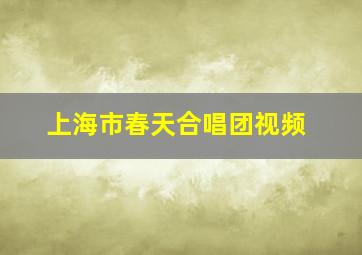 上海市春天合唱团视频